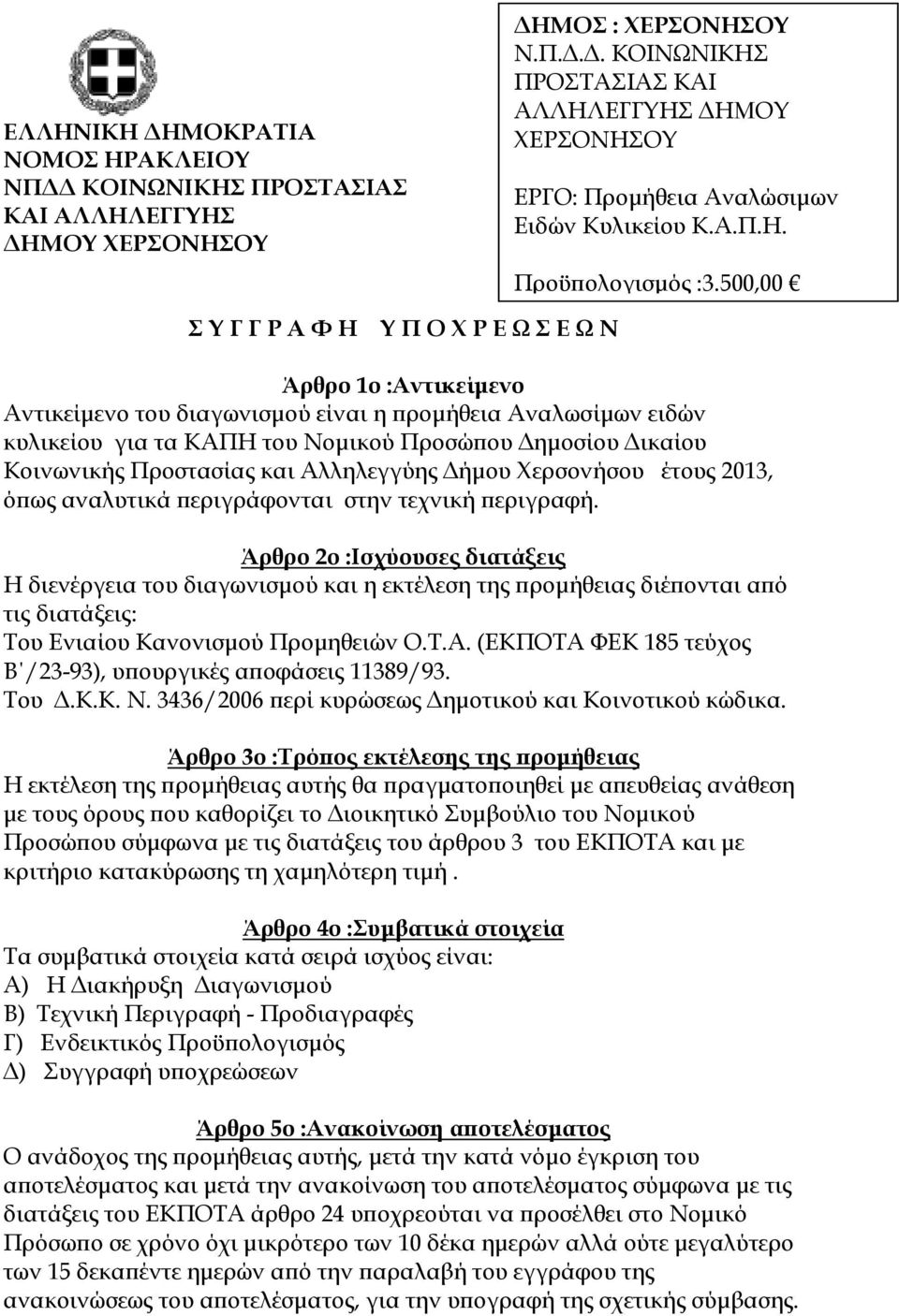 ΕΛΛΗΝΙΚΗ ΔΗΜΟΚΡΑΤΙΑ
ΝΟΜΟΣ ΗΡΑΚΛΕΙΟΥ
ΝΠΔΔ ΚΟΙΝΩΝΙΚΗΣ ΠΡΟΣΤΑΣΙΑΣ ΚΑΙ ΑΛΛΗΛΕΓΓΥΗΣ
ΔΗΜΟΥ ΧΕΡΣΟΝΗΣΟΥ

ΔΗΜΟΣ : ΧΕΡΣΟΝΗΣΟΥ
Ν.Π.Δ.Δ. ΚΟΙΝΩΝΙΚΗΣ ΠΡΟΣΤΑΣΙΑΣ ΚΑΙ ΑΛΛΗΛΕΓΓΥΗΣ ΔΗΜΟΥ ΧΕΡΣΟΝΗΣΟΥ

ΕΡΓΟ: Προμήθεια Αναλώσιμων Ειδών Κυλικείου Κ.Α.Π.Η.

Προϋπολογισμός :3.500,00 €

Σ Υ Γ Γ Ρ Α Φ Η   Υ Π Ο Χ Ρ Ε Ω Σ Ε Ω Ν

Άρθρο 1ο :Αντικείμενο
Αντικείμενο του διαγωνισμού είναι η προμήθεια Αναλωσίμων ειδών κυλικείου για τα ΚΑΠΗ του Νομικού Προσώπου Δημοσίου Δικαίου Κοινωνικής Προστασίας και Αλληλεγγύης Δήμου Χερσονήσου έτους 2013, όπως αναλυτικά περιγράφονται στην τεχνική περιγραφή.

Άρθρο 2ο :Ισχύουσες διατάξεις
Η διενέργεια του διαγωνισμού και η εκτέλεση της προμήθειας διέπονται από τις διατάξεις:
Του Ενιαίου Κανονισμού Προμηθειών Ο.Τ.Α. (ΕΚΠΟΤΑ ΦΕΚ 185 τεύχος Β'/23-93), υπουργικές αποφάσεις 11389/93.
Του Δ.Κ.Κ. Ν. 3436/2006 περί κυρώσεως Δημοτικού και Κοινοτικού κώδικα.

Άρθρο 3ο :Τρόπος εκτέλεσης της προμήθειας
Η εκτέλεση της προμήθειας αυτής θα πραγματοποιηθεί με απευθείας ανάθεση με τους όρους που καθορίζει το Διοικητικό Συμβούλιο του Νομικού Προσώπου σύμφωνα με τις διατάξεις του άρθρου 3 του ΕΚΠΟΤΑ και με κριτήριο κατακύρωσης τη χαμηλότερη τιμή .

Άρθρο 4ο :Συμβατικά στοιχεία
Τα συμβατικά στοιχεία κατά σειρά ισχύος είναι:
Α) Η Διακήρυξη Διαγωνισμού
Β) Τεχνική Περιγραφή - Προδιαγραφές
Γ) Ενδεικτικός Προϋπολογισμός
Δ) Συγγραφή υποχρεώσεων

Άρθρο 5ο :Ανακοίνωση αποτελέσματος
Ο ανάδοχος της προμήθειας αυτής, μετά την κατά νόμο έγκριση του αποτελέσματος και μετά την ανακοίνωση του αποτελέσματος σύμφωνα με τις διατάξεις του ΕΚΠΟΤΑ άρθρο 24 υποχρεούται να προσέλθει στο Νομικό Πρόσωπο σε χρόνο όχι μικρότερο των 10 δέκα ημερών αλλά ούτε μεγαλύτερο των 15 δεκαπέντε ημερών από την παραλαβή του εγγράφου της ανακοινώσεως του αποτελέσματος, για την υπογραφή της σχετικής σύμβασης.